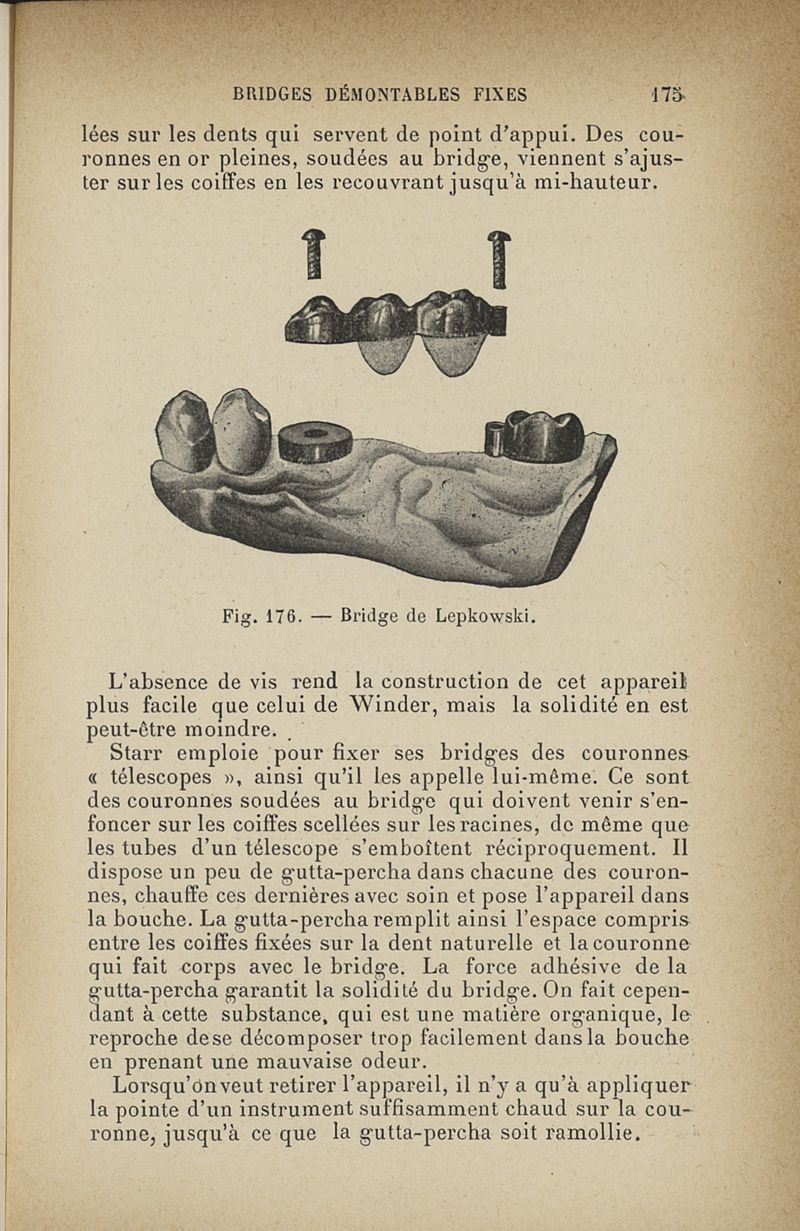 BRIDGES DÉMONTABLES FIXES 175

lées sur les dents qui servent de point d'appui. Des couronnes en or pleines, soudées au bridge, viennent s'ajuster sur les coiffes en les recouvrant jusqu'à mi-hauteur.

Fig. 176. — Bridge de Lepkowski.

L'absence de vis rend la construction de cet appareil plus facile que celui de Winder, mais la solidité en est peut-être moindre.

Starr emploie pour fixer ses bridges des couronnes « télescopes », ainsi qu'il les appelle lui-même. Ce sont des couronnes soudées au bridge qui doivent venir s'enfoncer sur les coiffes scellées sur les racines, de même que les tubes d'un télescope s'emboîtent réciproquement. Il dispose un peu de gutta-percha dans chacune des couronnes, chauffe ces dernières avec soin et pose l'appareil dans la bouche. La gutta-percha remplit ainsi l'espace compris entre les coiffes fixées sur la dent naturelle et la couronne qui fait corps avec le bridge. La force adhésive de la gutta-percha garantit la solidité du bridge. On fait cependant à cette substance, qui est une matière organique, le reproche de se décomposer trop facilement dans la bouche en prenant une mauvaise odeur.

Lorsqu'on veut retirer l'appareil, il n'y a qu'à appliquer la pointe d'un instrument suffisamment chaud sur la couronne, jusqu'à ce que la gutta-percha soit ramollie.